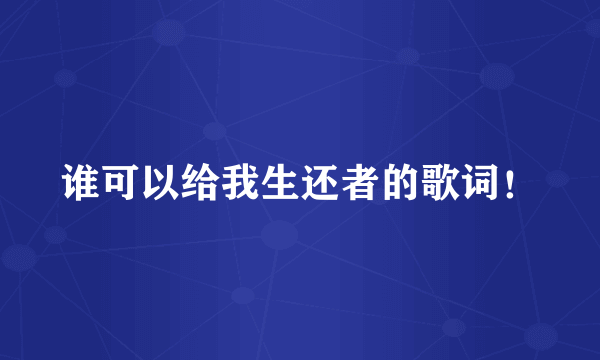 谁可以给我生还者的歌词！